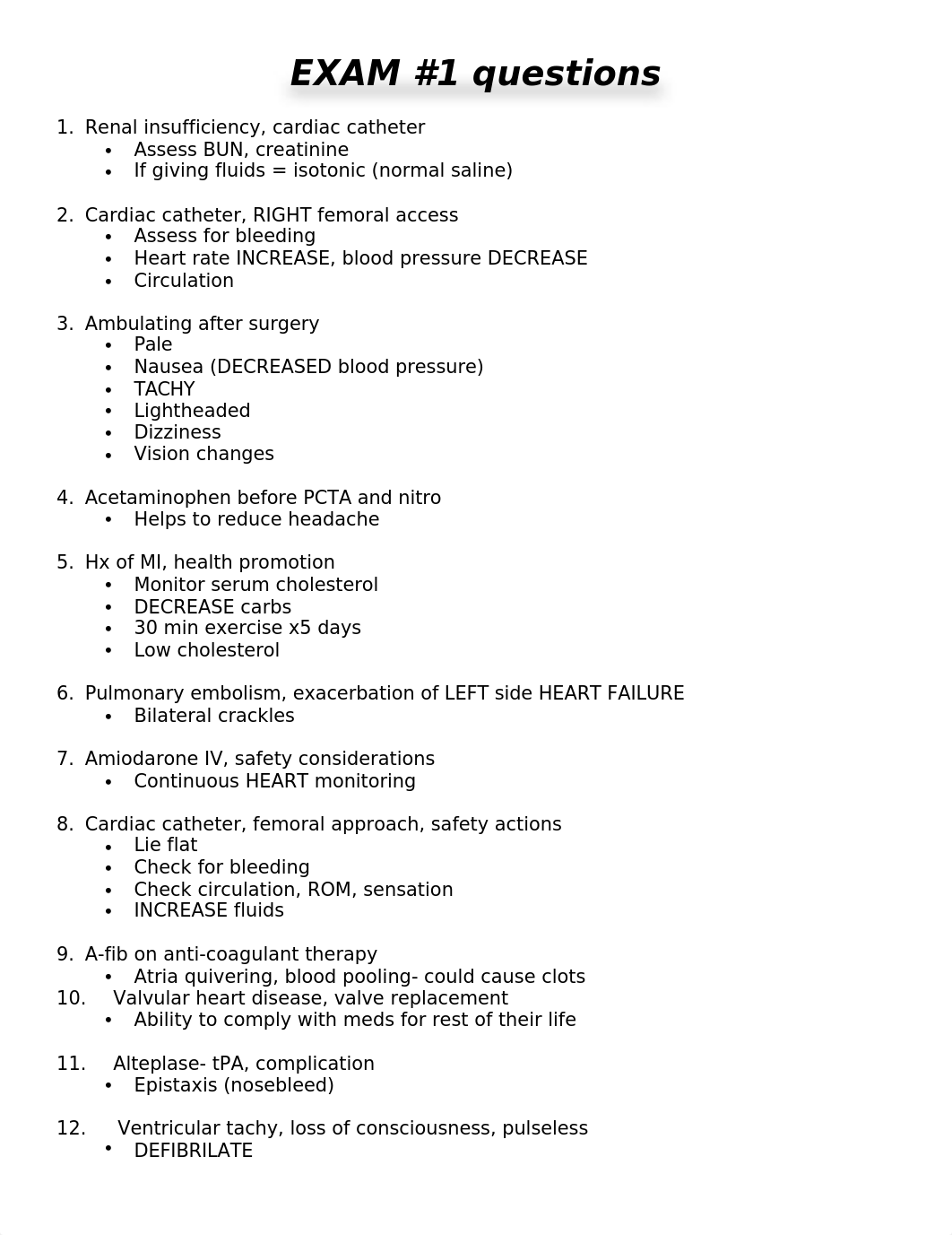 EXAM #1 questions

1. Renal insufficiency, cardiac catheter
• Assess BUN, creatinine
• If giving fluids = isotonic (normal saline)

2. Cardiac catheter, RIGHT femoral access
• Assess for bleeding
• Heart rate INCREASE, blood pressure DECREASE
• Circulation

3. Ambulating after surgery
• Pale
• Nausea (DECREASED blood pressure)
• TACHY
• Lightheaded
• Dizziness
• Vision changes

4. Acetaminophen before PCTA and nitro
• Helps to reduce headache

5. Hx of MI, health promotion
• Monitor serum cholesterol
• DECREASE carbs
• 30 min exercise x5 days
• Low cholesterol

6. Pulmonary embolism, exacerbation of LEFT side HEART FAILURE
• Bilateral crackles

7. Amiodarone IV, safety considerations
• Continuous HEART monitoring

8. Cardiac catheter, femoral approach, safety actions
• Lie flat
• Check for bleeding
• Check circulation, ROM, sensation
• INCREASE fluids

9. A-fib on anti-coagulant therapy
• Atria quivering, blood pooling- could cause clots
10. Valvular heart disease, valve replacement
• Ability to comply with meds for rest of their life

11. Alteplase- tPA, complication
• Epistaxis (nosebleed)

12. Ventricular tachy, loss of consciousness, pulseless
• DEFIBRILATE